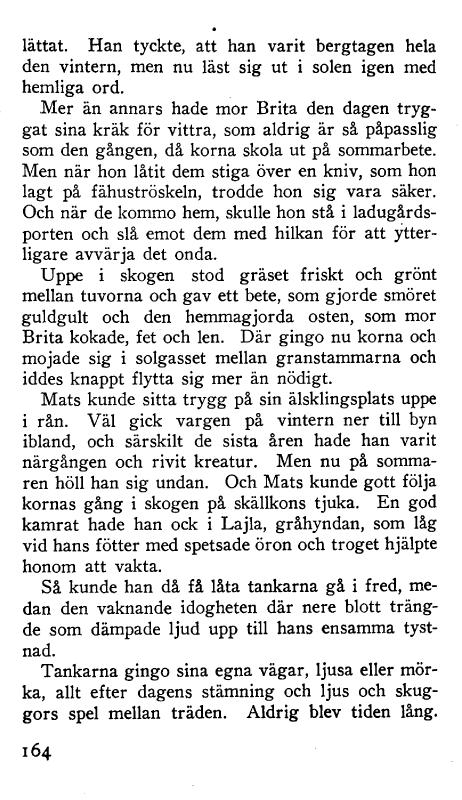 lättat. Han tyckte, att han varit bergtagen hela den vintern, men nu läst sig ut i solen igen med hemliga ord.

Mer än annars hade mor Brita den dagen tryggat sina kräk för vittra, som aldrig är så påpasslig som den gången, då korna skola ut på sommarbete. Men när hon låtit dem stiga över en kniv, som hon lagt på fähuströskeln, trodde hon sig vara säker. Och när de kommo hem, skulle hon stå i ladugårdsporten och slå emot dem med hilkan för att ytterligare avvärja det onda.

Uppe i skogen stod gräset friskt och grönt mellan tuvorna och gav ett bete, som gjorde smöret guldgult och den hemmagjorda osten, som mor Brita kokade, fet och len. Där gingo nu korna och mojade sig i solgasset mellan granstammarna och iddes knappt flytta sig mer än nödigt.

Mats kunde sitta trygg på sin älsklingsplats uppe i rån. Väl gick vargen på vintern ner till byn ibland, och särskilt de sista åren hade han varit närgången och rivit kreatur. Men nu på sommaren höll han sig undan. Och Mats kunde gott följa kornas gång i skogen på skällkons tjuka. En god kamrat hade han ock i Lajla, gråhyndan, som låg vid hans fötter med spetsade öron och troget hjälpte honom att vakta.

Så kunde han då få låta tankarna gå i fred, medan den vaknande idogheten där nere blott trängde som dämpade ljud upp till hans ensamma tystnad.

Tankarna gingo sina egna vägar, ljusa eller mörka, allt efter dagens stämning och ljus och skuggors spel mellan träden. Aldrig blev tiden lång.

164